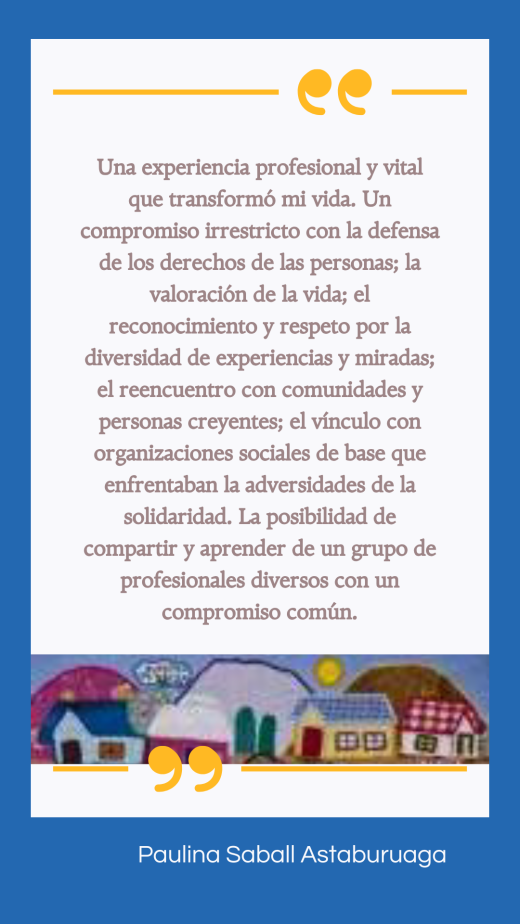 Una experiencia profesional y vital que transformó mi vida. Un compromiso irrestricto con la defensa de los derechos de las personas; la valoración de la vida; el reconocimiento y respeto por la diversidad de experiencias y miradas; el reencuentro con comunidades y personas creyentes; el vínculo con organizaciones sociales de base que enfrentaban la adversidades de la solidaridad. La posibilidad de compartir y aprender de un grupo de profesionales diversos con un compromiso común.

Paulina Saball Astaburuaga